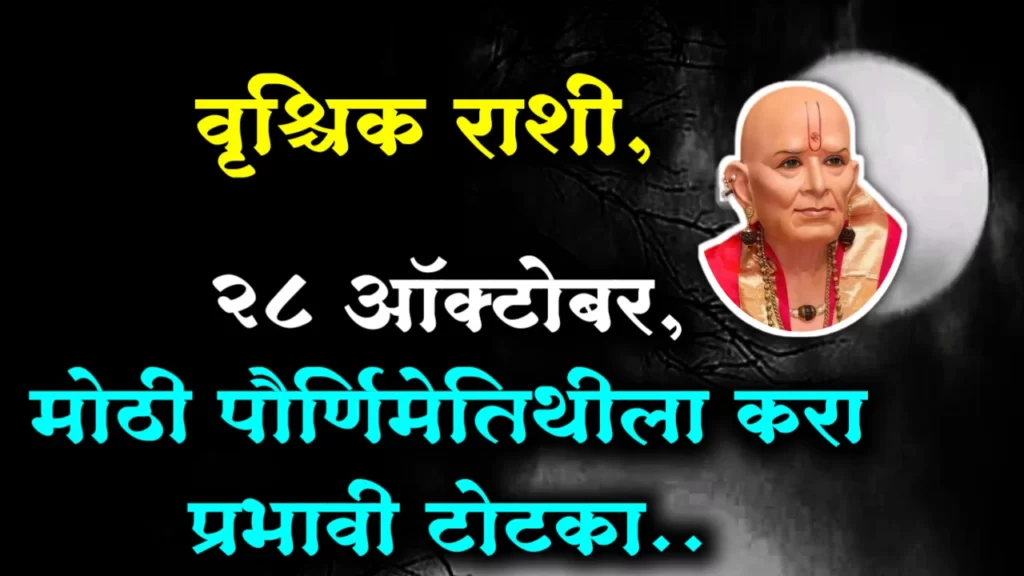 वृश्चिक राशी,

२८ ऑक्टोबर,

मोठी पौर्णिमेतिथीला करा प्रभावी टोटका..